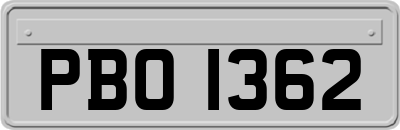 PBO 1362